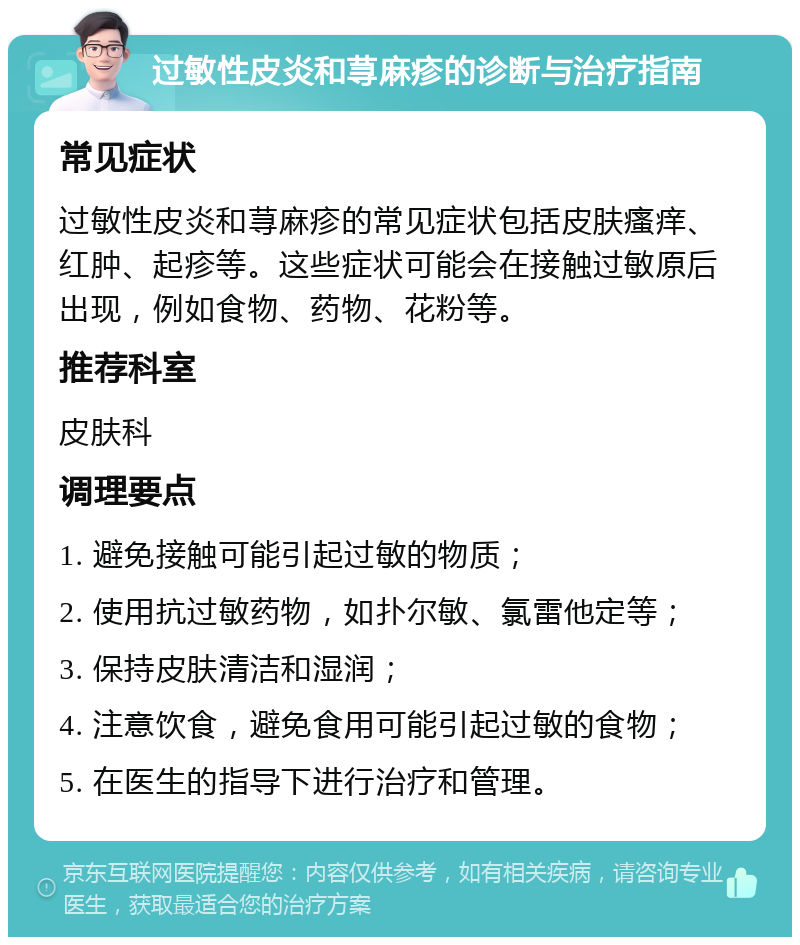 过敏性皮炎和荨麻疹的诊断与治疗指南

常见症状

过敏性皮炎和荨麻疹的常见症状包括皮肤瘙痒、红肿、起疹等。这些症状可能会在接触过敏原后出现，例如食物、药物、花粉等。

推荐科室

皮肤科

调理要点

1. 避免接触可能引起过敏的物质；

2. 使用抗过敏药物，如扑尔敏、氯雷他定等；

3. 保持皮肤清洁和湿润；

4. 注意饮食，避免食用可能引起过敏的食物；

5. 在医生的指导下进行治疗和管理。

京东互联网医院提醒您：内容仅供参考，如有相关疾病，请咨询专业医生，获取最适合您的治疗方案